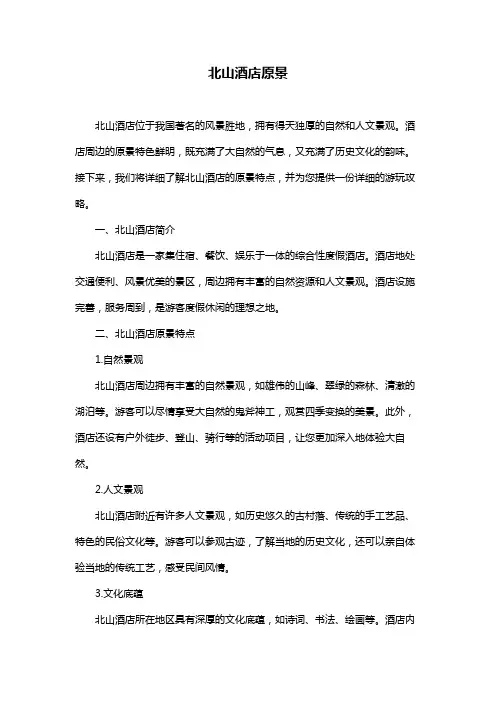 北山酒店原景

北山酒店位于我国著名的风景胜地，拥有得天独厚的自然和人文景观。酒店周边的原景特色鲜明，既充满了大自然的气息，又充满了历史文化的韵味。接下来，我们将详细了解北山酒店的原景特点，并为您提供一份详细的游玩攻略。

一、北山酒店简介

北山酒店是一家集住宿、餐饮、娱乐于一体的综合性度假酒店。酒店地处交通便利、风景优美的景区，周边拥有丰富的自然资源和人文景观。酒店设施完善，服务周到，是游客度假休闲的理想之地。

二、北山酒店原景特点

1.自然景观

北山酒店周边拥有丰富的自然景观，如雄伟的山峰、翠绿的森林、清澈的湖泊等。游客可以尽情享受大自然的鬼斧神工，观赏四季变换的美景。此外，酒店还设有户外徒步、登山、骑行等的活动项目，让您更加深入地体验大自然。

2.人文景观

北山酒店附近有许多人文景观，如历史悠久的古村落、传统的手工艺品、特色的民俗文化等。游客可以参观古迹，了解当地的历史文化，还可以亲自体验当地的传统工艺，感受民间风情。

3.文化底蕴

北山酒店所在地区具有深厚的文化底蕴，如诗词、书法、绘画等。酒店内